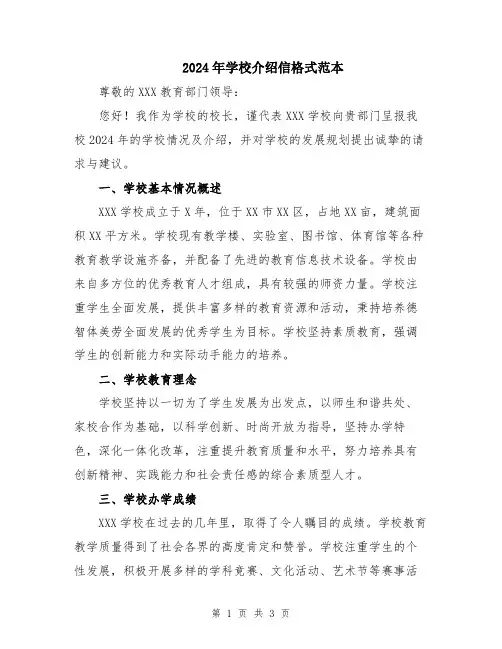 2024年学校介绍信格式范本

尊敬的XXX教育部门领导：

您好！我作为学校的校长，谨代表XXX学校向贵部门呈报我校2024年的学校情况及介绍，并对学校的发展规划提出诚挚的请求与建议。

一、学校基本情况概述

XXX学校成立于X年，位于XX市XX区，占地XX亩，建筑面积XX平方米。学校现有教学楼、实验室、图书馆、体育馆等各种教育教学设施齐备，并配备了先进的教育信息技术设备。学校由来自多方位的优秀教育人才组成，具有较强的师资力量。学校注重学生全面发展，提供丰富多样的教育资源和活动，秉持培养德智体美劳全面发展的优秀学生为目标。学校坚持素质教育，强调学生的创新能力和实际动手能力的培养。

二、学校教育理念

学校坚持以一切为了学生发展为出发点，以师生和谐共处、家校合作为基础，以科学创新、时尚开放为指导，坚持办学特色，深化一体化改革，注重提升教育质量和水平，努力培养具有创新精神、实践能力和社会责任感的综合素质型人才。

三、学校办学成绩

XXX学校在过去的几年里，取得了令人瞩目的成绩。学校教育教学质量得到了社会各界的高度肯定和赞誉。学校注重学生的个性发展，积极开展多样的学科竞赛、文化活动、艺术节等赛事活

第 1 页 共 3 页